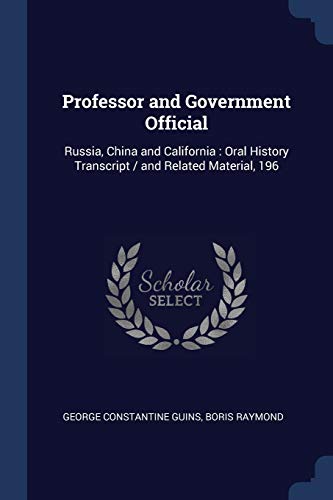 Professor and Government Official

Russia, China and California : Oral History Transcript / and Related Material, 196

Scholar SELECT

GEORGE CONSTANTINE GUINS, BORIS RAYMOND